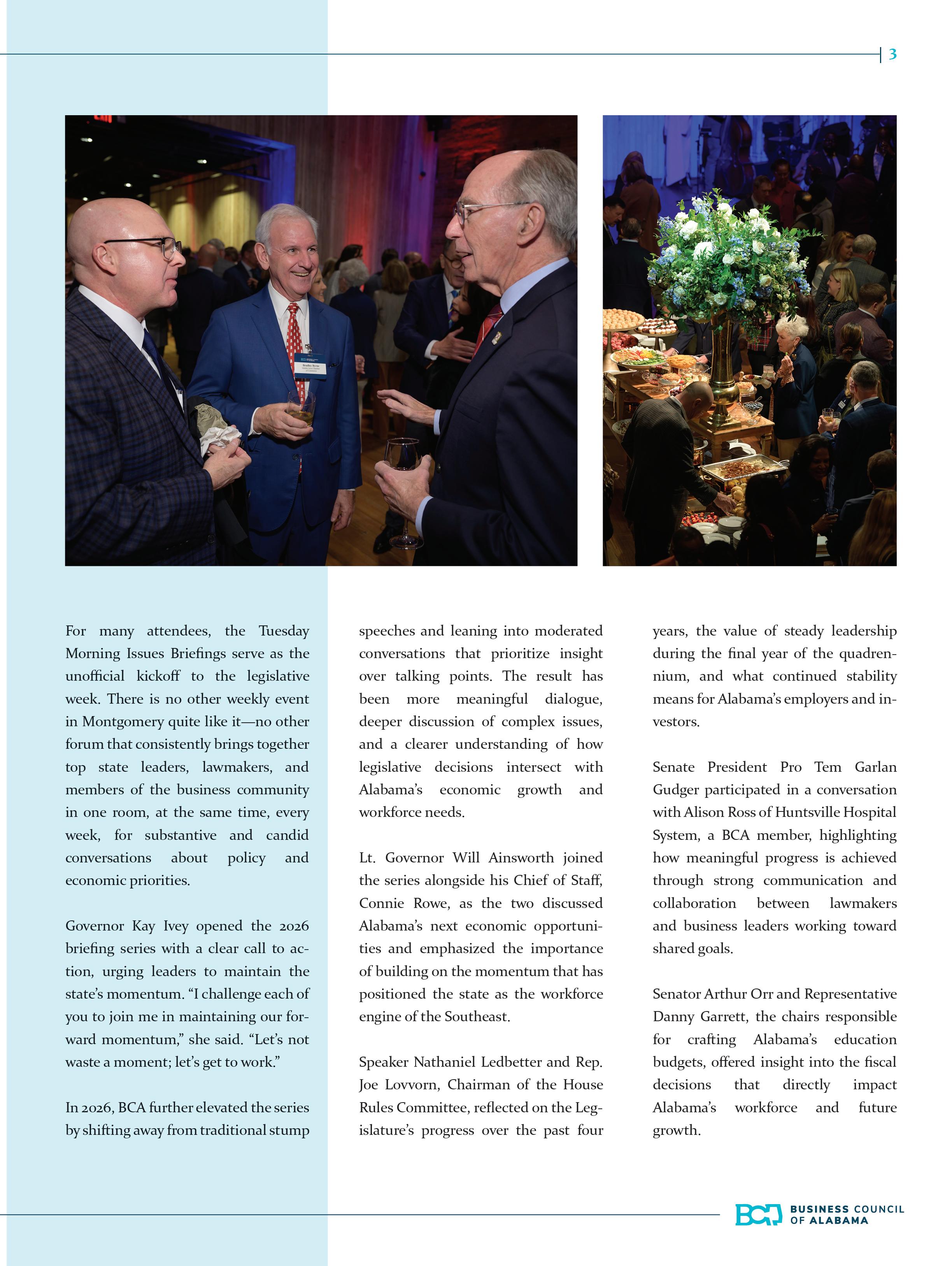 3

For many attendees, the Tuesday Morning Issues Briefings serve as the unofficial kickoff to the legislative week. There is no other weekly event in Montgomery quite like it—no other forum that consistently brings together top state leaders, lawmakers, and members of the business community in one room, at the same time, every week, for substantive and candid conversations about policy and economic priorities.

Governor Kay Ivey opened the 2026 briefing series with a clear call to action, urging leaders to maintain the state's momentum. "I challenge each of you to join me in maintaining our forward momentum," she said. "Let's not waste a moment; let's get to work."

In 2026, BCA further elevated the series by shifting away from traditional stump speeches and leaning into moderated conversations that prioritize insight over talking points. The result has been more meaningful dialogue, deeper discussion of complex issues, and a clearer understanding of how legislative decisions intersect with Alabama's economic growth and workforce needs.

Lt. Governor Will Ainsworth joined the series alongside his Chief of Staff, Connie Rowe, as the two discussed Alabama's next economic opportunities and emphasized the importance of building on the momentum that has positioned the state as the workforce engine of the Southeast.

Speaker Nathaniel Ledbetter and Rep. Joe Lovvorn, Chairman of the House Rules Committee, reflected on the Legislature's progress over the past four years, the value of steady leadership during the final year of the quadrennium, and what continued stability means for Alabama's employers and investors.

Senate President Pro Tem Garlan Gudger participated in a conversation with Alison Ross of Huntsville Hospital System, a BCA member, highlighting how meaningful progress is achieved through strong communication and collaboration between lawmakers and business leaders working toward shared goals.

Senator Arthur Orr and Representative Danny Garrett, the chairs responsible for crafting Alabama's education budgets, offered insight into the fiscal decisions that directly impact Alabama's workforce and future growth.

BCA BUSINESS COUNCIL OF ALABAMA